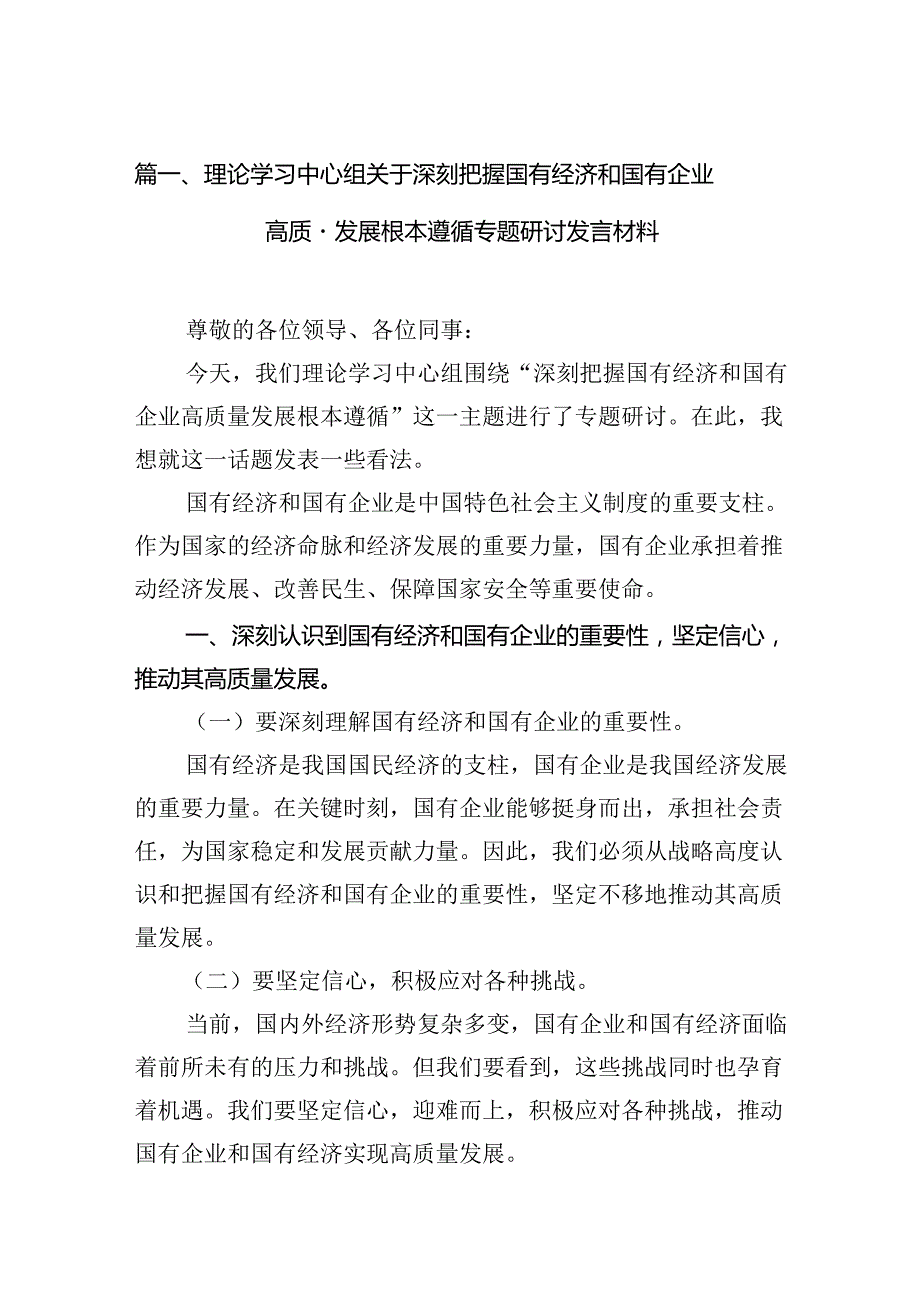 篇一、理论学习中心组关于深刻把握国有经济和国有企业高质·发展根本遵循专题研讨发言材料

尊敬的各位领导、各位同事：

今天，我们理论学习中心组围绕“深刻把握国有经济和国有企业高质量发展根本遵循”这一主题进行了专题研讨。在此，我想就这一话题发表一些看法。

国有经济和国有企业是中国特色社会主义制度的重要支柱。作为国家的经济命脉和经济发展的重要力量，国有企业承担着推动经济发展、改善民生、保障国家安全等重要使命。

一、深刻认识到国有经济和国有企业的重要性，坚定信心，推动其高质量发展。

（一）要深刻理解国有经济和国有企业的重要性。

国有经济是我国国民经济的支柱，国有企业是我国经济发展的重要力量。在关键时刻，国有企业能够挺身而出，承担社会责任，为国家稳定和发展贡献力量。因此，我们必须从战略高度认识和把握国有经济和国有企业的重要性，坚定不移地推动其高质量发展。

（二）要坚定信心，积极应对各种挑战。

当前，国内外经济形势复杂多变，国有企业和国有经济面临着前所未有的压力和挑战。但我们要看到，这些挑战同时也孕育着机遇。我们要坚定信心，迎难而上，积极应对各种挑战，推动国有企业和国有经济实现高质量发展。